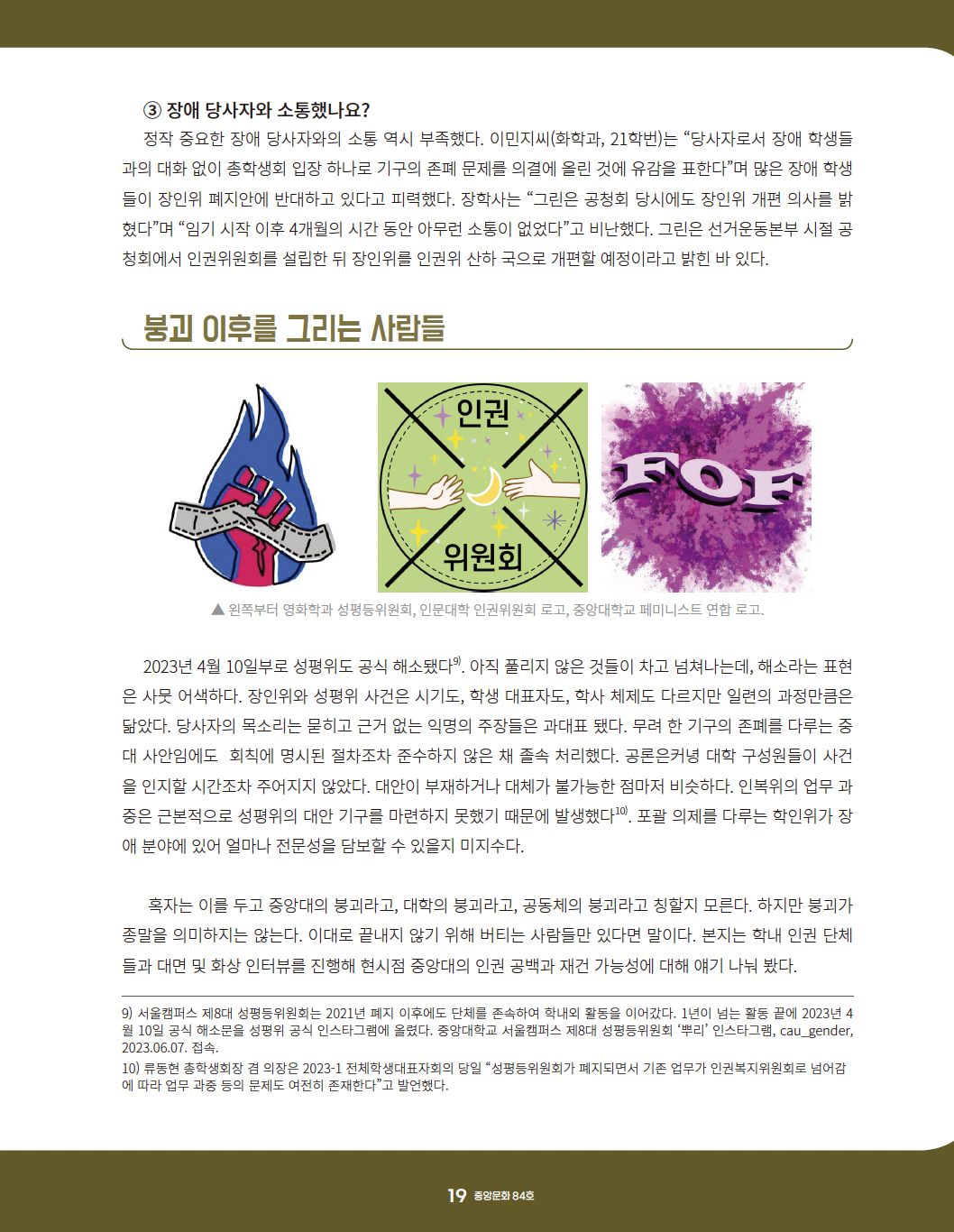 ③ 장애 당사자와 소통했나요?

정작 중요한 장애 당사자와의 소통 역시 부족했다. 이민지씨(화학과, 21학번)는 “당사자로서 장애 학생들과의 대화 없이 총학생회 입장 하나로 기구의 존폐 문제를 의결에 올린 것에 유감을 표한다”며 많은 장애 학생들이 장인위 폐지안에 반대하고 있다고 피력했다. 장학사는 “그린은 공청회 당시에도 장인위 개편 의사를 밝혔다”며 “임기 시작 이후 4개월의 시간 동안 아무런 소통이 없었다”고 비난했다. 그린은 선거운동본부 시절 공청회에서 인권위원회를 설립한 뒤 장인위를 인권위 산하 국으로 개편할 예정이라고 밝힌 바 있다.

붕괴 이후를 그리는 사람들

인권

위원회

FOF

▲ 왼쪽부터 영화학과 성평등위원회, 인문대학 인권위원회 로고, 중앙대학교 페미니스트 연합 로고.

2023년 4월 10일부로 성평위도 공식 해소됐다$^{9)}$. 아직 풀리지 않은 것들이 차고 넘쳐나는데, 해소라는 표현은 사뭇 어색하다. 장인위와 성평위 사건은 시기도, 학생 대표자도, 학사 체제도 다르지만 일련의 과정만큼은 닮았다. 당사자의 목소리는 묻히고 근거 없는 익명의 주장들은 과대표 됐다. 무려 한 기구의 존폐를 다루는 중대 사안임에도 회칙에 명시된 절차조차 준수하지 않은 채 졸속 처리했다. 공론은커녕 대학 구성원들이 사건을 인지할 시간조차 주어지지 않았다. 대안이 부재하거나 대체가 불가능한 점마저 비슷하다. 인복위의 업무 과중은 근본적으로 성평위의 대안 기구를 마련하지 못했기 때문에 발생했다$^{10)}$. 포괄 의제를 다루는 학인위가 장애 분야에 있어 얼마나 전문성을 담보할 수 있을지 미지수다.

혹자는 이를 두고 중앙대의 붕괴라고, 대학의 붕괴라고, 공동체의 붕괴라고 칭할지 모른다. 하지만 붕괴가 종말을 의미하지는 않는다. 이대로 끝내지 않기 위해 버티는 사람들만 있다면 말이다. 본지는 학내 인권 단체들과 대면 및 화상 인터뷰를 진행해 현시점 중앙대의 인권 공백과 재건 가능성에 대해 얘기 나눠 봤다.

9) 서울캠퍼스 제8대 성평등위원회는 2021년 폐지 이후에도 단체를 존속하여 학내외 활동을 이어갔다. 1년이 넘는 활동 끝에 2023년 4월 10일 공식 해소문을 성평위 공식 인스타그램에 올렸다. 중앙대학교 서울캠퍼스 제8대 성평등위원회 ‘뿌리’ 인스타그램, cau_gender, 2023.06.07. 접속.
10) 류동현 총학생회장 겸 의장은 2023-1 전체학생대표자회의 당일 “성평등위원회가 폐지되면서 기존 업무가 인권복지위원회로 넘어감에 따라 업무 과중 등의 문제도 여전히 존재한다”고 발언했다.

19 중앙문화 84호